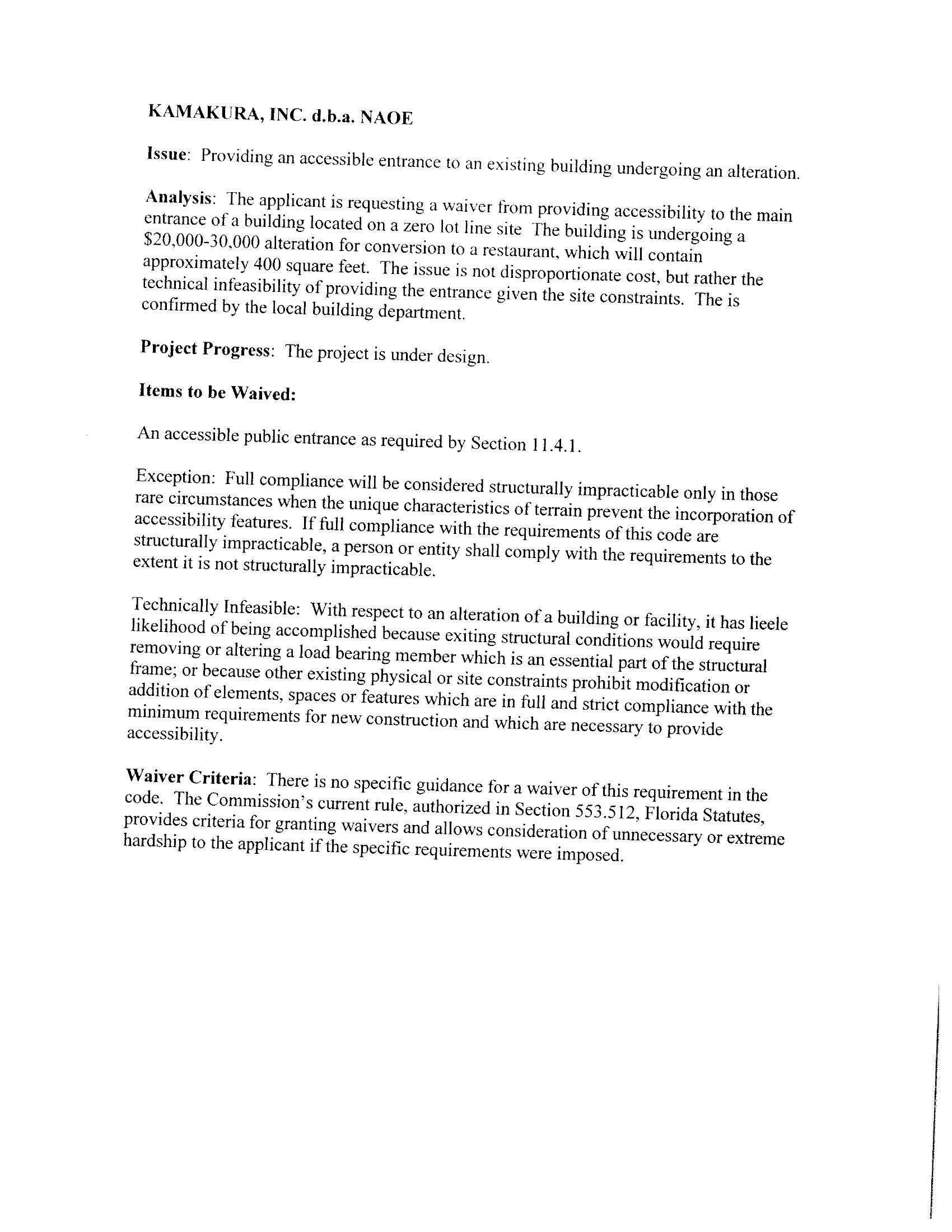 KAMAKURA, INC. d.b.a. NAOE

Issue: Providing an accessible entrance to an existing building undergoing an alteration.

Analysis: The applicant is requesting a waiver from providing accessibility to the main entrance of a building located on a zero lot line site The building is undergoing a \$20,000-30,000 alteration for conversion to a restaurant, which will contain approximately 400 square feet. The issue is not disproportionate cost, but rather the technical infeasibility of providing the entrance given the site constraints. The is confirmed by the local building department.

Project Progress: The project is under design.

Items to be Waived:

An accessible public entrance as required by Section 11.4.1.

Exception: Full compliance will be considered structurally impracticable only in those rare circumstances when the unique characteristics of terrain prevent the incorporation of accessibility features. If full compliance with the requirements of this code are structurally impracticable, a person or entity shall comply with the requirements to the extent it is not structurally impracticable.

Technically Infeasible: With respect to an alteration of a building or facility, it has lieele likelihood of being accomplished because exiting structural conditions would require removing or altering a load bearing member which is an essential part of the structural frame; or because other existing physical or site constraints prohibit modification or addition of elements, spaces or features which are in full and strict compliance with the minimum requirements for new construction and which are necessary to provide accessibility.

Waiver Criteria: There is no specific guidance for a waiver of this requirement in the code. The Commission's current rule, authorized in Section 553.512, Florida Statutes, provides criteria for granting waivers and allows consideration of unnecessary or extreme hardship to the applicant if the specific requirements were imposed.